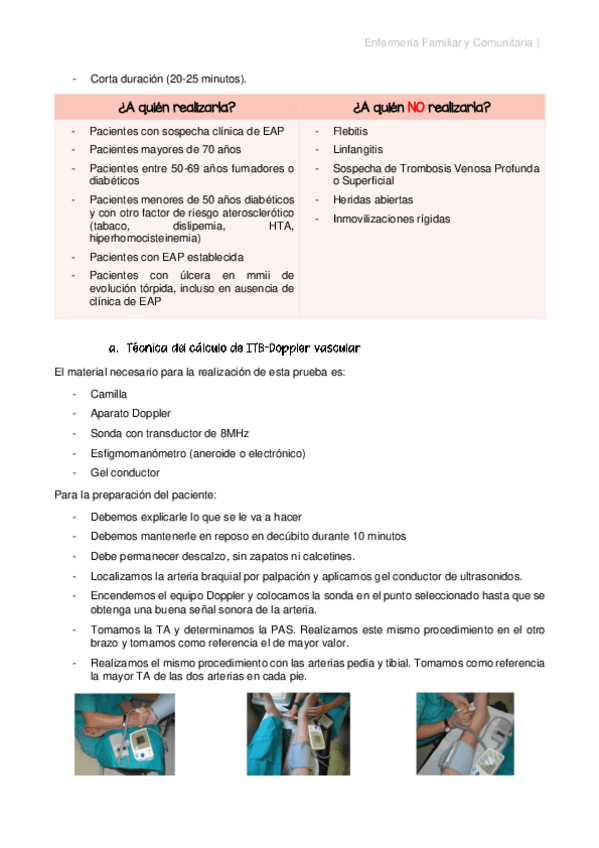 Enfermería Familiar y Comunitaria |

- Corta duración (20-25 minutos).

| ¿A quién realizarla? | ¿A quién NO realizarla? |
|---|---|
| - Pacientes con sospecha clínica de EAP<br>- Pacientes mayores de 70 años<br>- Pacientes entre 50-69 años fumadores o diabéticos<br>- Pacientes menores de 50 años diabéticos y con otro factor de riesgo aterosclerótico (tabaco, dislipemia, HTA, hiperhomocisteinemia)<br>- Pacientes con EAP establecida<br>- Pacientes con úlcera en mmii de evolución tórpida, incluso en ausencia de clínica de EAP | - Flebitis<br>- Linfangitis<br>- Sospecha de Trombosis Venosa Profunda o Superficial<br>- Heridas abiertas<br>- Inmovilizaciones rígidas |

a. Técnica del cálculo de ITB-Doppler vascular

El material necesario para la realización de esta prueba es:

- Camilla
- Aparato Doppler
- Sonda con transductor de 8MHz
- Esfigmomanómetro (aneroide o electrónico)
- Gel conductor

Para la preparación del paciente:

- Debemos explicarle lo que se le va a hacer
- Debemos mantenerle en reposo en decúbito durante 10 minutos
- Debe permanecer descalzo, sin zapatos ni calcetines.
- Localizamos la arteria braquial por palpación y aplicamos gel conductor de ultrasonidos.
- Encendemos el equipo Doppler y colocamos la sonda en el punto seleccionado hasta que se obtenga una buena señal sonora de la arteria.
- Tomamos la TA y determinamos la PAS. Realizamos este mismo procedimiento en el otro brazo y tomamos como referencia el de mayor valor.
- Realizamos el mismo procedimiento con las arterias pedia y tibial. Tomamos como referencia la mayor TA de las dos arterias en cada pie.